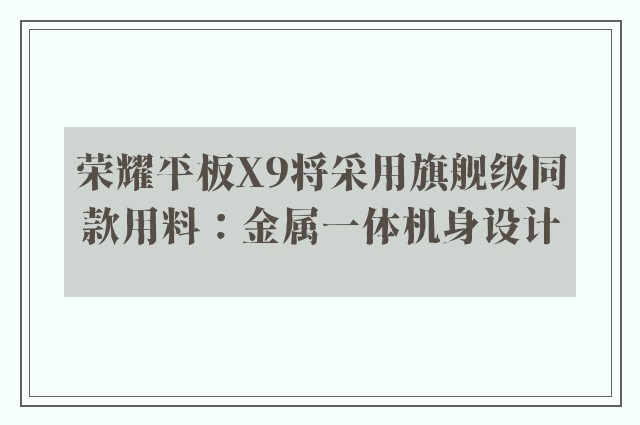 荣耀平板X9将采用旗舰级同款用料：金属一体机身设计